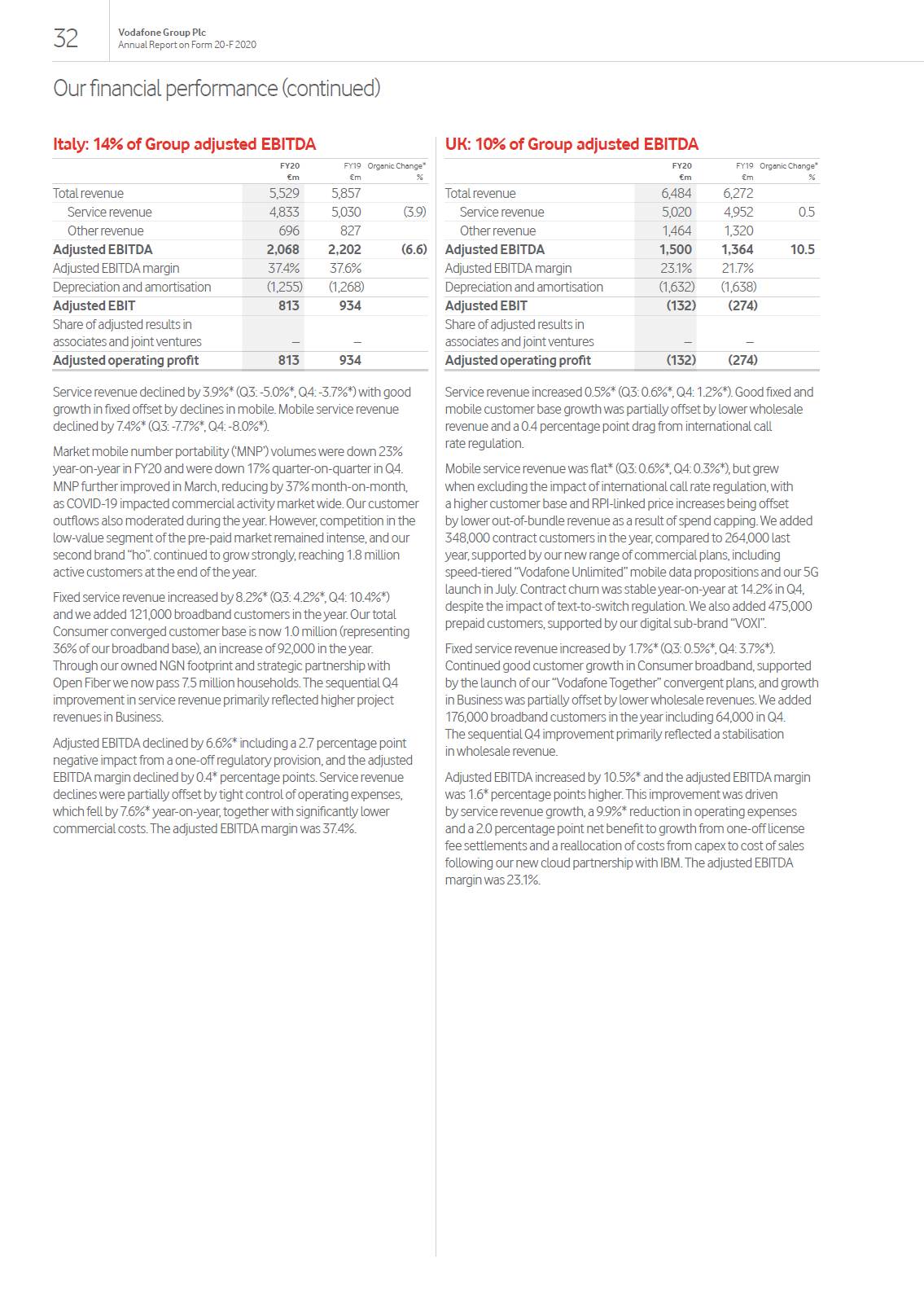 32

Vodafone Group Plc
Annual Report on Form 20-F 2020

Our financial performance (continued)

Italy: 14% of Group adjusted EBITDA

| | FY20 €m | FY19 €m | Organic Change* % |
|---|---|---|---|
| Total revenue | 5,529 | 5,857 | |
| Service revenue | 4,833 | 5,030 | (3.9) |
| Other revenue | 696 | 827 | |
| Adjusted EBITDA | 2,068 | 2,202 | (6.6) |
| Adjusted EBITDA margin | 37.4% | 37.6% | |
| Depreciation and amortisation | (1,255) | (1,268) | |
| Adjusted EBIT | 813 | 934 | |
| Share of adjusted results in associates and joint ventures | – | – | |
| Adjusted operating profit | 813 | 934 | |

Service revenue declined by 3.9%* (Q3: -5.0%*, Q4: -3.7%*) with good growth in fixed offset by declines in mobile. Mobile service revenue declined by 7.4%* (Q3: -7.7%*, Q4: -8.0%*).

Market mobile number portability ('MNP') volumes were down 23% year-on-year in FY20 and were down 17% quarter-on-quarter in Q4. MNP further improved in March, reducing by 37% month-on-month, as COVID-19 impacted commercial activity market wide. Our customer outflows also moderated during the year. However, competition in the low-value segment of the pre-paid market remained intense, and our second brand "ho". continued to grow strongly, reaching 1.8 million active customers at the end of the year.

Fixed service revenue increased by 8.2%* (Q3: 4.2%*, Q4: 10.4%*) and we added 121,000 broadband customers in the year. Our total Consumer converged customer base is now 1.0 million (representing 36% of our broadband base), an increase of 92,000 in the year. Through our owned NGN footprint and strategic partnership with Open Fiber we now pass 7.5 million households. The sequential Q4 improvement in service revenue primarily reflected higher project revenues in Business.

Adjusted EBITDA declined by 6.6%* including a 2.7 percentage point negative impact from a one-off regulatory provision, and the adjusted EBITDA margin declined by 0.4* percentage points. Service revenue declines were partially offset by tight control of operating expenses, which fell by 7.6%* year-on-year, together with significantly lower commercial costs. The adjusted EBITDA margin was 37.4%.

UK: 10% of Group adjusted EBITDA

| | FY20 €m | FY19 €m | Organic Change* % |
|---|---|---|---|
| Total revenue | 6,484 | 6,272 | |
| Service revenue | 5,020 | 4,952 | 0.5 |
| Other revenue | 1,464 | 1,320 | |
| Adjusted EBITDA | 1,500 | 1,364 | 10.5 |
| Adjusted EBITDA margin | 23.1% | 21.7% | |
| Depreciation and amortisation | (1,632) | (1,638) | |
| Adjusted EBIT | (132) | (274) | |
| Share of adjusted results in associates and joint ventures | – | – | |
| Adjusted operating profit | (132) | (274) | |

Service revenue increased 0.5%* (Q3: 0.6%*, Q4: 1.2%*). Good fixed and mobile customer base growth was partially offset by lower wholesale revenue and a 0.4 percentage point drag from international call rate regulation.

Mobile service revenue was flat* (Q3: 0.6%*, Q4: 0.3%*), but grew when excluding the impact of international call rate regulation, with a higher customer base and RPI-linked price increases being offset by lower out-of-bundle revenue as a result of spend capping. We added 348,000 contract customers in the year, compared to 264,000 last year, supported by our new range of commercial plans, including speed-tiered "Vodafone Unlimited" mobile data propositions and our 5G launch in July. Contract churn was stable year-on-year at 14.2% in Q4, despite the impact of text-to-switch regulation. We also added 475,000 prepaid customers, supported by our digital sub-brand "VOXI".

Fixed service revenue increased by 1.7%* (Q3: 0.5%*, Q4: 3.7%*). Continued good customer growth in Consumer broadband, supported by the launch of our "Vodafone Together" convergent plans, and growth in Business was partially offset by lower wholesale revenues. We added 176,000 broadband customers in the year including 64,000 in Q4. The sequential Q4 improvement primarily reflected a stabilisation in wholesale revenue.

Adjusted EBITDA increased by 10.5%* and the adjusted EBITDA margin was 1.6* percentage points higher. This improvement was driven by service revenue growth, a 9.9%* reduction in operating expenses and a 2.0 percentage point net benefit to growth from one-off license fee settlements and a reallocation of costs from capex to cost of sales following our new cloud partnership with IBM. The adjusted EBITDA margin was 23.1%.